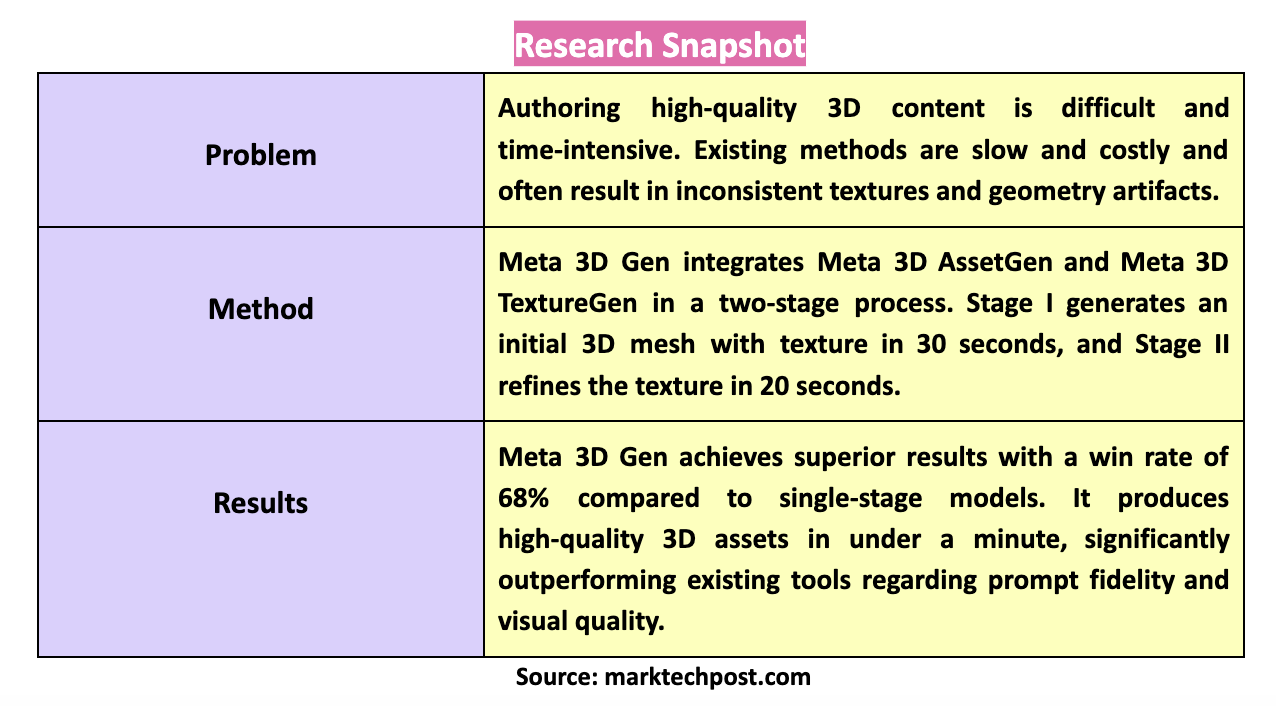 Research Snapshot

| Problem | Authoring high-quality 3D content is difficult and time-intensive. Existing methods are slow and costly and often result in inconsistent textures and geometry artifacts. |
|---|---|
| Method | Meta 3D Gen integrates Meta 3D AssetGen and Meta 3D TextureGen in a two-stage process. Stage I generates an initial 3D mesh with texture in 30 seconds, and Stage II refines the texture in 20 seconds. |
| Results | Meta 3D Gen achieves superior results with a win rate of 68% compared to single-stage models. It produces high-quality 3D assets in under a minute, significantly outperforming existing tools regarding prompt fidelity and visual quality. |

Source: marktechpost.com